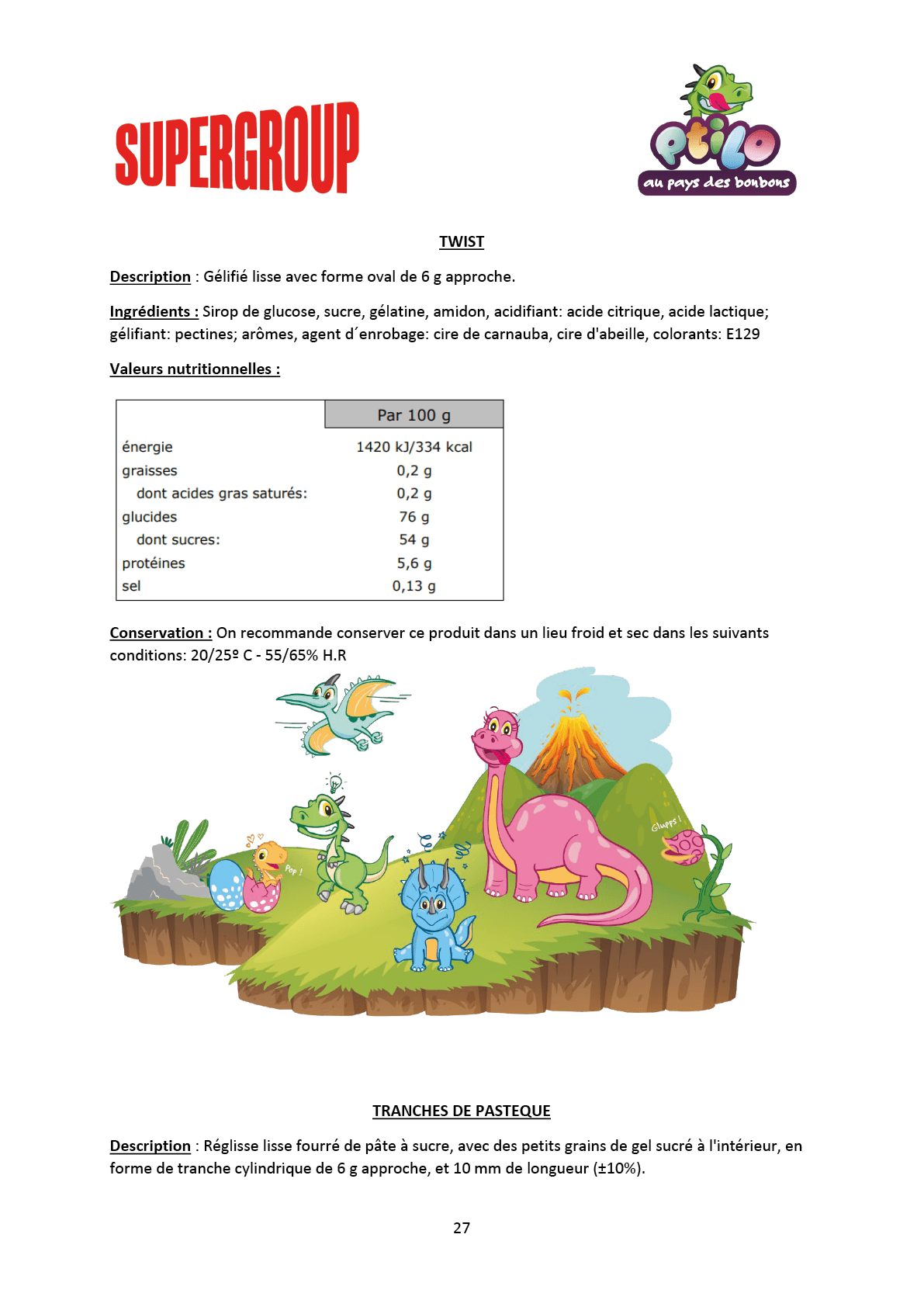 SUPERGROUP

ptilo
au pays des bonbons

TWIST

Description : Gélifié lisse avec forme oval de 6 g approche.

Ingrédients : Sirop de glucose, sucre, gélatine, amidon, acidifiant: acide citrique, acide lactique; gélifiant: pectines; arômes, agent d´enrobage: cire de carnauba, cire d'abeille, colorants: E129

Valeurs nutritionnelles :

| | Par 100 g |
|---|---|
| énergie | 1420 kJ/334 kcal |
| graisses | 0,2 g |
| dont acides gras saturés: | 0,2 g |
| glucides | 76 g |
| dont sucres: | 54 g |
| protéines | 5,6 g |
| sel | 0,13 g |

Conservation : On recommande conserver ce produit dans un lieu froid et sec dans les suivants conditions: 20/25º C - 55/65% H.R

Pop !

Glupps !

TRANCHES DE PASTEQUE

Description : Réglisse lisse fourré de pâte à sucre, avec des petits grains de gel sucré à l'intérieur, en forme de tranche cylindrique de 6 g approche, et 10 mm de longueur (±10%).

27